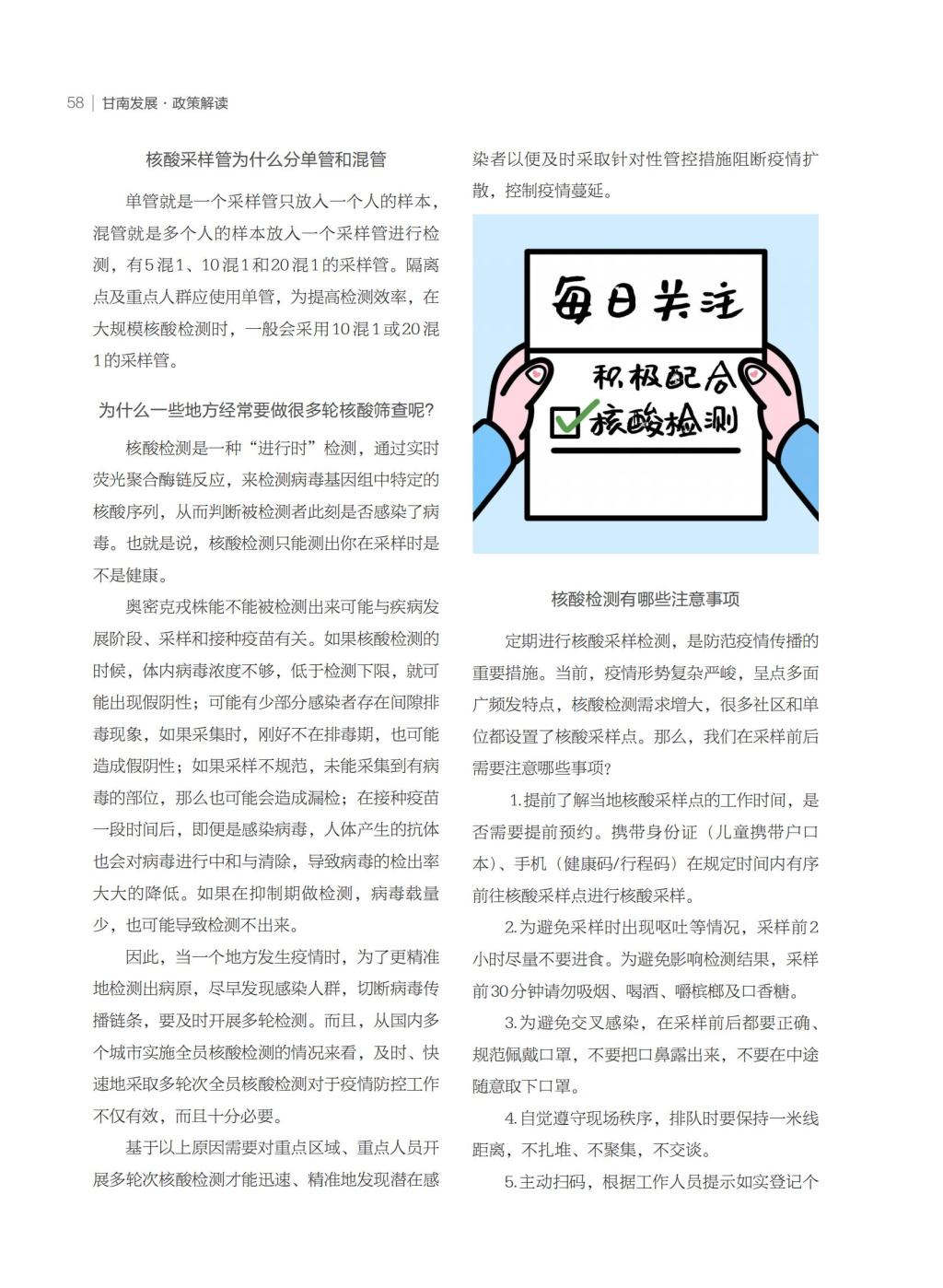 58 | 甘南发展 · 政策解读

核酸采样管为什么分单管和混管

单管就是一个采样管只放入一个人的样本，混管就是多个人的样本放入一个采样管进行检测，有5混1、10混1和20混1的采样管。隔离点及重点人群应使用单管，为提高检测效率，在大规模核酸检测时，一般会采用10混1或20混1的采样管。

为什么一些地方经常要做很多轮核酸筛查呢?

核酸检测是一种“进行时”检测，通过实时荧光聚合酶链反应，来检测病毒基因组中特定的核酸序列，从而判断被检测者此刻是否感染了病毒。也就是说，核酸检测只能测出你在采样时是不是健康。

奥密克戎株能不能被检测出来可能与疾病发展阶段、采样和接种疫苗有关。如果核酸检测的时候，体内病毒浓度不够，低于检测下限，就可能出现假阴性；可能有少部分感染者存在间隙排毒现象，如果采集时，刚好不在排毒期，也可能造成假阴性；如果采样不规范，未能采集到有病毒的部位，那么也可能会造成漏检；在接种疫苗一段时间后，即便是感染病毒，人体产生的抗体也会对病毒进行中和与清除，导致病毒的检出率大大的降低。如果在抑制期做检测，病毒载量少，也可能导致检测不出来。

因此，当一个地方发生疫情时，为了更精准地检测出病原，尽早发现感染人群，切断病毒传播链条，要及时开展多轮检测。而且，从国内多个城市实施全员核酸检测的情况来看，及时、快速地采取多轮次全员核酸检测对于疫情防控工作不仅有效，而且十分必要。

基于以上原因需要对重点区域、重点人员开展多轮次核酸检测才能迅速、精准地发现潜在感染者以便及时采取针对性管控措施阻断疫情扩散，控制疫情蔓延。

每日关注
积极配合
核酸检测

核酸检测有哪些注意事项

定期进行核酸采样检测，是防范疫情传播的重要措施。当前，疫情形势复杂严峻，呈点多面广频发特点，核酸检测需求增大，很多社区和单位都设置了核酸采样点。那么，我们在采样前后需要注意哪些事项?

1.提前了解当地核酸采样点的工作时间，是否需要提前预约。携带身份证（儿童携带户口本）、手机（健康码/行程码）在规定时间内有序前往核酸采样点进行核酸采样。

2.为避免采样时出现呕吐等情况，采样前2小时尽量不要进食。为避免影响检测结果，采样前30分钟请勿吸烟、喝酒、嚼槟榔及口香糖。

3.为避免交叉感染，在采样前后都要正确、规范佩戴口罩，不要把口鼻露出来，不要在中途随意取下口罩。

4.自觉遵守现场秩序，排队时要保持一米线距离，不扎堆、不聚集，不交谈。

5.主动扫码，根据工作人员提示如实登记个